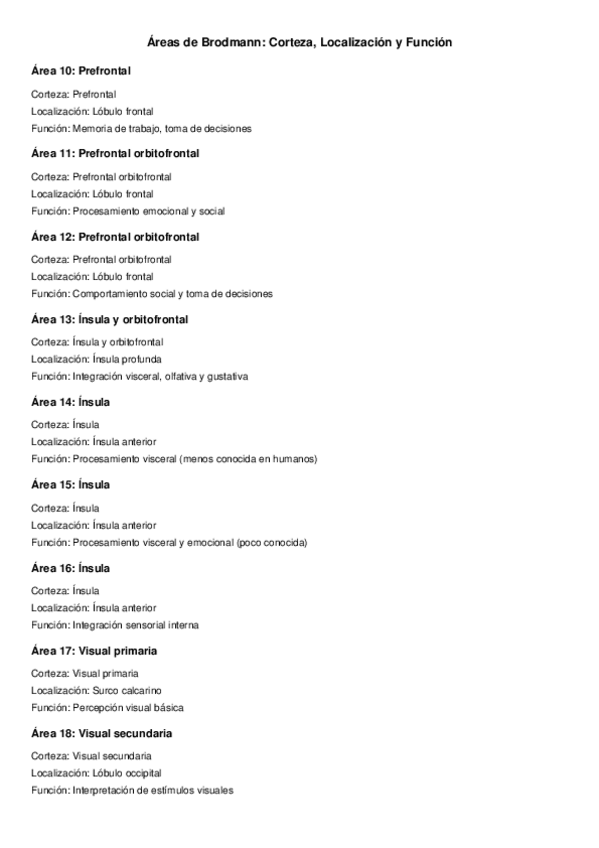 Áreas de Brodmann: Corteza, Localización y Función

Área 10: Prefrontal

Corteza: Prefrontal
Localización: Lóbulo frontal
Función: Memoria de trabajo, toma de decisiones

Área 11: Prefrontal orbitofrontal

Corteza: Prefrontal orbitofrontal
Localización: Lóbulo frontal
Función: Procesamiento emocional y social

Área 12: Prefrontal orbitofrontal

Corteza: Prefrontal orbitofrontal
Localización: Lóbulo frontal
Función: Comportamiento social y toma de decisiones

Área 13: Ínsula y orbitofrontal

Corteza: Ínsula y orbitofrontal
Localización: Ínsula profunda
Función: Integración visceral, olfativa y gustativa

Área 14: Ínsula

Corteza: Ínsula
Localización: Ínsula anterior
Función: Procesamiento visceral (menos conocida en humanos)

Área 15: Ínsula

Corteza: Ínsula
Localización: Ínsula anterior
Función: Procesamiento visceral y emocional (poco conocida)

Área 16: Ínsula

Corteza: Ínsula
Localización: Ínsula anterior
Función: Integración sensorial interna

Área 17: Visual primaria

Corteza: Visual primaria
Localización: Surco calcarino
Función: Percepción visual básica

Área 18: Visual secundaria

Corteza: Visual secundaria
Localización: Lóbulo occipital
Función: Interpretación de estímulos visuales